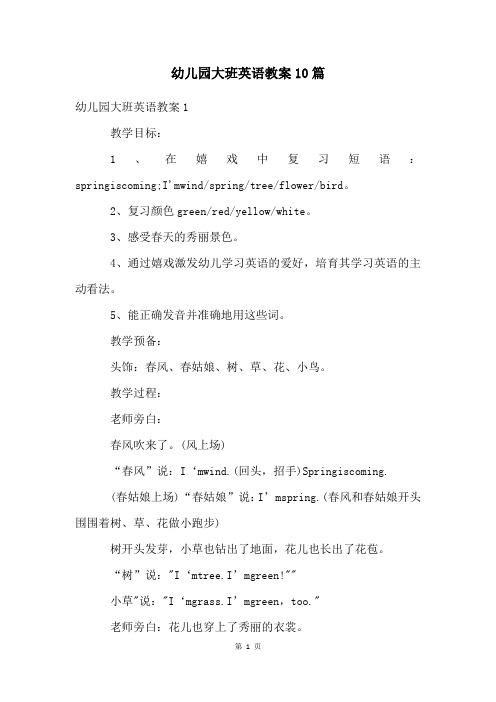 幼儿园大班英语教案10篇

幼儿园大班英语教案1

教学目标：

1、在嬉戏中复习短语：springiscoming;I'mwind/spring/tree/flower/bird。

2、复习颜色green/red/yellow/white。

3、感受春天的秀丽景色。

4、通过嬉戏激发幼儿学习英语的爱好，培育其学习英语的主动看法。

5、能正确发音并准确地用这些词。

教学预备：

头饰：春风、春姑娘、树、草、花、小鸟。

教学过程：

老师旁白：

春风吹来了。(风上场)

“春风”说：I‘mwind.(回头，招手)Springiscoming.

(春姑娘上场)“春姑娘”说：I’mspring.(春风和春姑娘开头围围着树、草、花做小跑步)

树开头发芽，小草也钻出了地面，花儿也长出了花苞。

“树”说："I‘mtree.I’mgreen!""

小草"说："I‘mgrass.I’mgreen，too."

老师旁白：花儿也穿上了秀丽的衣裳。

第 1 页